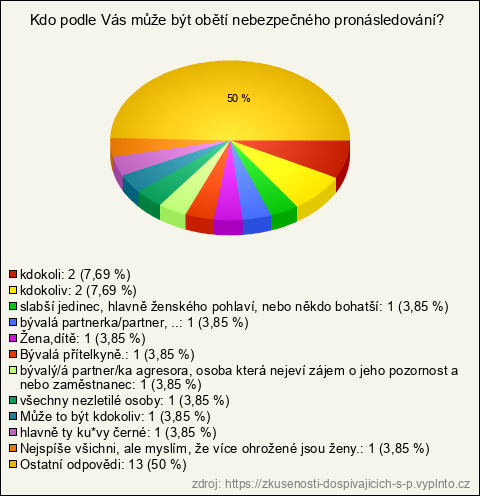 Kdo podle Vás může být obětí nebezpečného pronásledování?

50 %

kdokoli: 2 (7,69 %)
kdokoliv: 2 (7,69 %)
slabší jedinec, hlavně ženského pohlaví, nebo někdo bohatší: 1 (3,85 %)
bývalá partnerka/partner, ..: 1 (3,85 %)
Žena,dítě: 1 (3,85 %)
Bývalá přítelkyně.: 1 (3,85 %)
bývalý/á partner/ka agresora, osoba která nejeví zájem o jeho pozornost a nebo zaměstnanec: 1 (3,85 %)
všechny nezletilé osoby: 1 (3,85 %)
Může to být kdokoliv: 1 (3,85 %)
hlavně ty ku*vy černé: 1 (3,85 %)
Nejspíše všichni, ale myslím, že více ohrožené jsou ženy.: 1 (3,85 %)
Ostatní odpovědi: 13 (50 %)

zdroj: https://zkusenosti-dospivajicich-s-p.vyplnto.cz